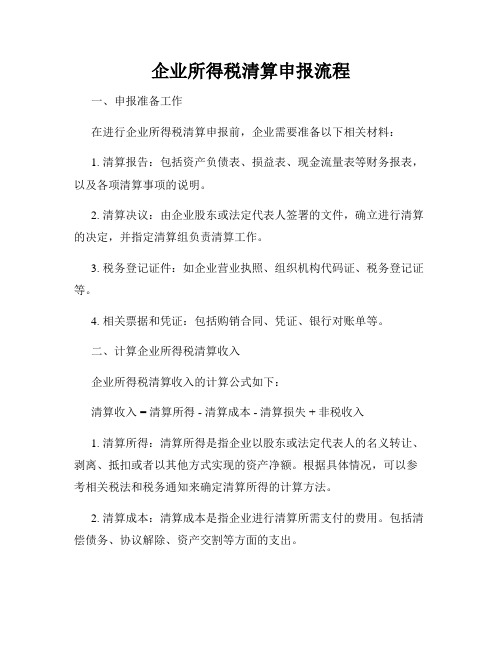 企业所得税清算申报流程

一、申报准备工作

在进行企业所得税清算申报前，企业需要准备以下相关材料：

1. 清算报告：包括资产负债表、损益表、现金流量表等财务报表，以及各项清算事项的说明。

2. 清算决议：由企业股东或法定代表人签署的文件，确立进行清算的决定，并指定清算组负责清算工作。

3. 税务登记证件：如企业营业执照、组织机构代码证、税务登记证等。

4. 相关票据和凭证：包括购销合同、凭证、银行对账单等。

二、计算企业所得税清算收入

企业所得税清算收入的计算公式如下：

清算收入 = 清算所得 - 清算成本 - 清算损失 + 非税收入

1. 清算所得：清算所得是指企业以股东或法定代表人的名义转让、剥离、抵扣或者以其他方式实现的资产净额。根据具体情况，可以参考相关税法和税务通知来确定清算所得的计算方法。

2. 清算成本：清算成本是指企业进行清算所需支付的费用。包括清偿债务、协议解除、资产交割等方面的支出。